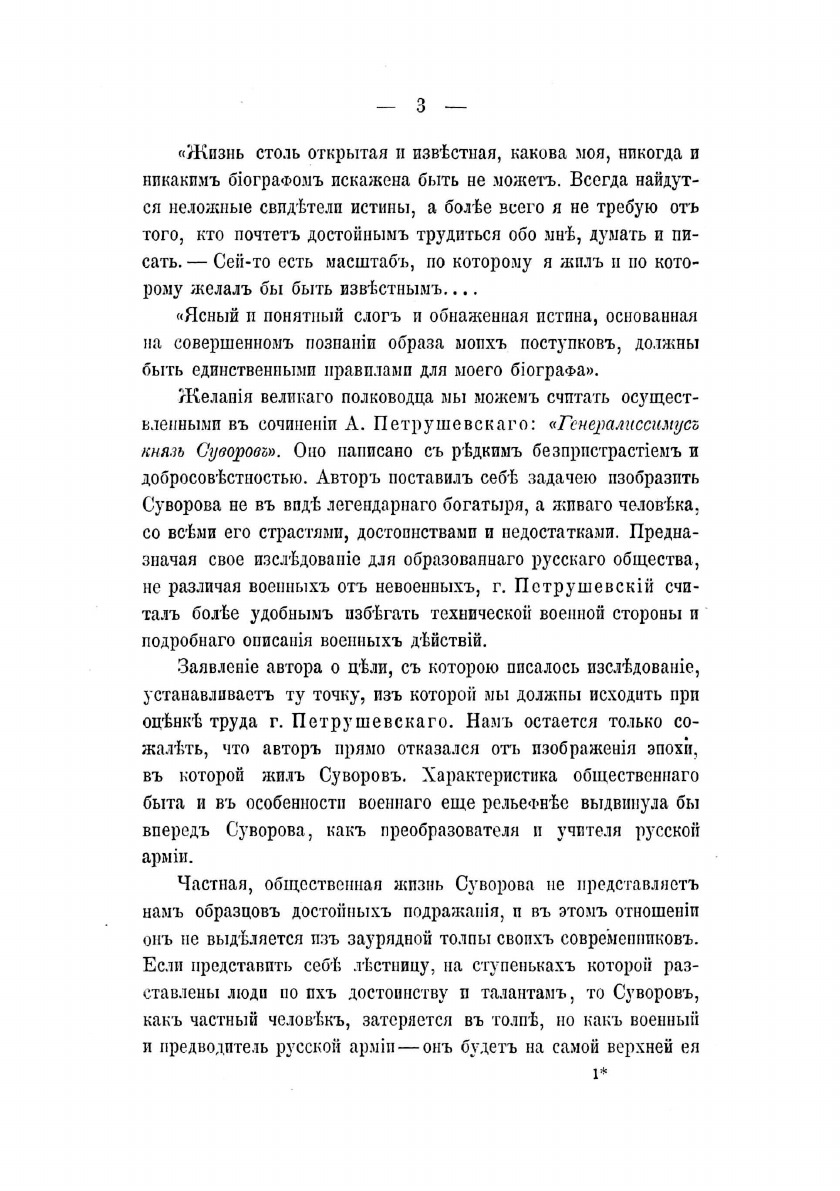 — 3 —

«Жизнь столь открытая и извѣстная, какова моя, никогда и никакимъ біографомъ искажена быть не можетъ. Всегда найдутся неложные свидѣтели истины, а болѣе всего я не требую отъ того, кто почтетъ достойнымъ трудиться обо мнѣ, думать и писать. — Сей-то есть масштабъ, по которому я жилъ и по которому желалъ бы быть извѣстнымъ....

«Ясный и понятный слогъ и обнаженная истина, основанная на совершенномъ познаніи образа моихъ поступковъ, должны быть единственными правилами для моего біографа».

Желанія великаго полководца мы можемъ считать осуществленными въ сочиненіи А. Петрушевскаго: «Генералиссимусъ князь Суворовъ». Оно написано съ рѣдкимъ безпристрастіемъ и добросовѣстностью. Авторъ поставилъ себѣ задачею изобразить Суворова не въ видѣ легендарнаго богатыря, а живаго человѣка, со всѣми его страстями, достоинствами и недостатками. Предназначая свое изслѣдованіе для образованнаго русскаго общества, не различая военныхъ отъ невоенныхъ, г. Петрушевскій считалъ болѣе удобнымъ избѣгать технической военной стороны и подробнаго описанія военныхъ дѣйствій.

Заявленіе автора о цѣли, съ которою писалось изслѣдованіе, устанавливаетъ ту точку, изъ которой мы должны исходить при оцѣнкѣ труда г. Петрушевскаго. Намъ остается только сожалѣть, что авторъ прямо отказался отъ изображенія эпохи, въ которой жилъ Суворовъ. Характеристика общественнаго быта и въ особенности военнаго еще рельефнѣе выдвинула бы впередъ Суворова, какъ преобразователя и учителя русской арміи.

Частная, общественная жизнь Суворова не представляетъ намъ образцовъ достойныхъ подражанія, и въ этомъ отношеніи онъ не выдѣляется изъ заурядной толпы своихъ современниковъ. Если представить себѣ лѣстницу, на ступенькахъ которой разставлены люди по ихъ достоинству и талантамъ, то Суворовъ, какъ частный человѣкъ, затеряется въ толпѣ, но какъ военный и предводитель русской арміи — онъ будетъ на самой верхней ея

1*